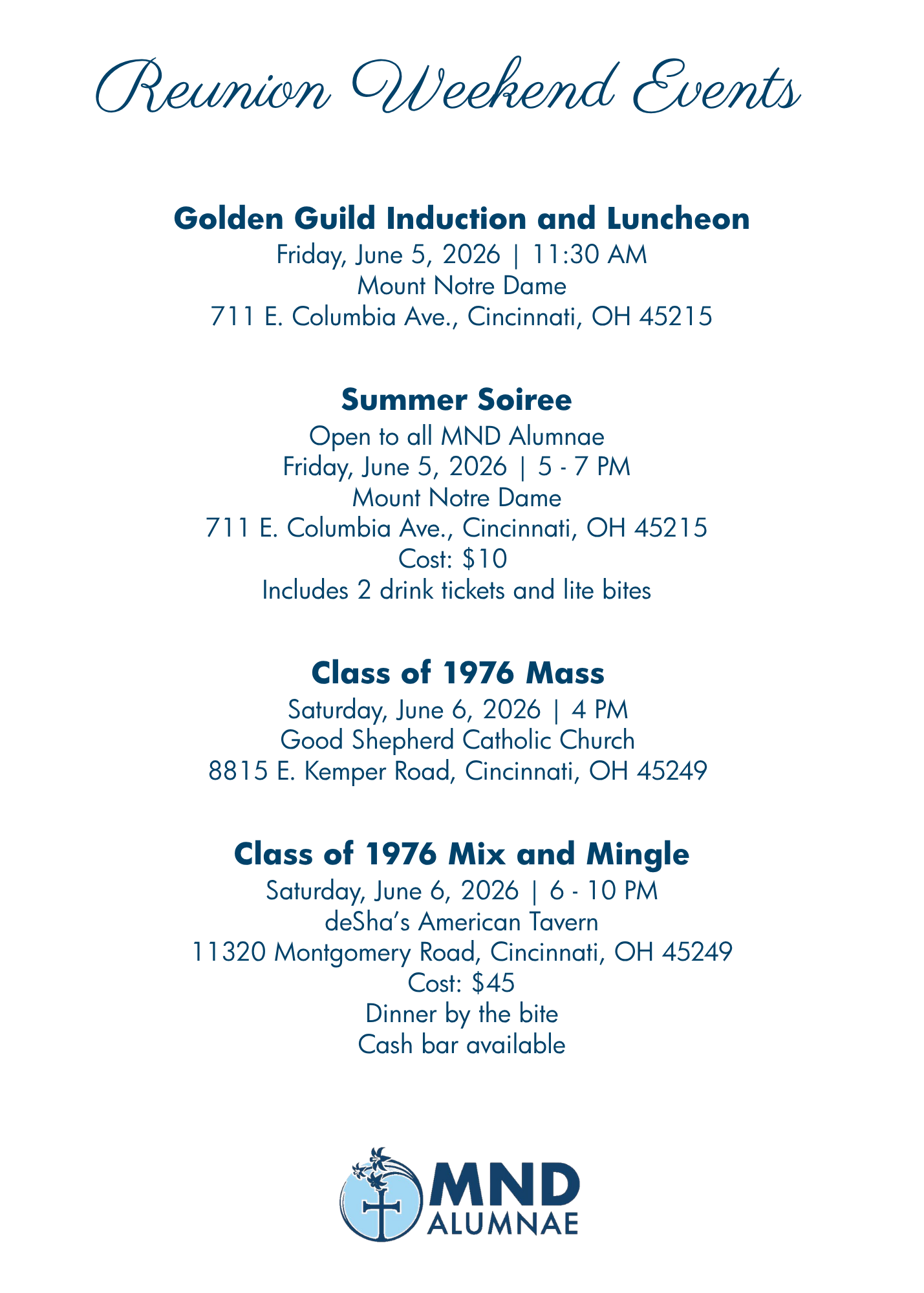 Reunion Weekend Events

Golden Guild Induction and Luncheon
Friday, June 5, 2026 | 11:30 AM
Mount Notre Dame
711 E. Columbia Ave., Cincinnati, OH 45215

Summer Soiree
Open to all MND Alumnae
Friday, June 5, 2026 | 5 - 7 PM
Mount Notre Dame
711 E. Columbia Ave., Cincinnati, OH 45215
Cost: $10
Includes 2 drink tickets and lite bites

Class of 1976 Mass
Saturday, June 6, 2026 | 4 PM
Good Shepherd Catholic Church
8815 E. Kemper Road, Cincinnati, OH 45249

Class of 1976 Mix and Mingle
Saturday, June 6, 2026 | 6 - 10 PM
deSha's American Tavern
11320 Montgomery Road, Cincinnati, OH 45249
Cost: $45
Dinner by the bite
Cash bar available

MND
ALUMNAE